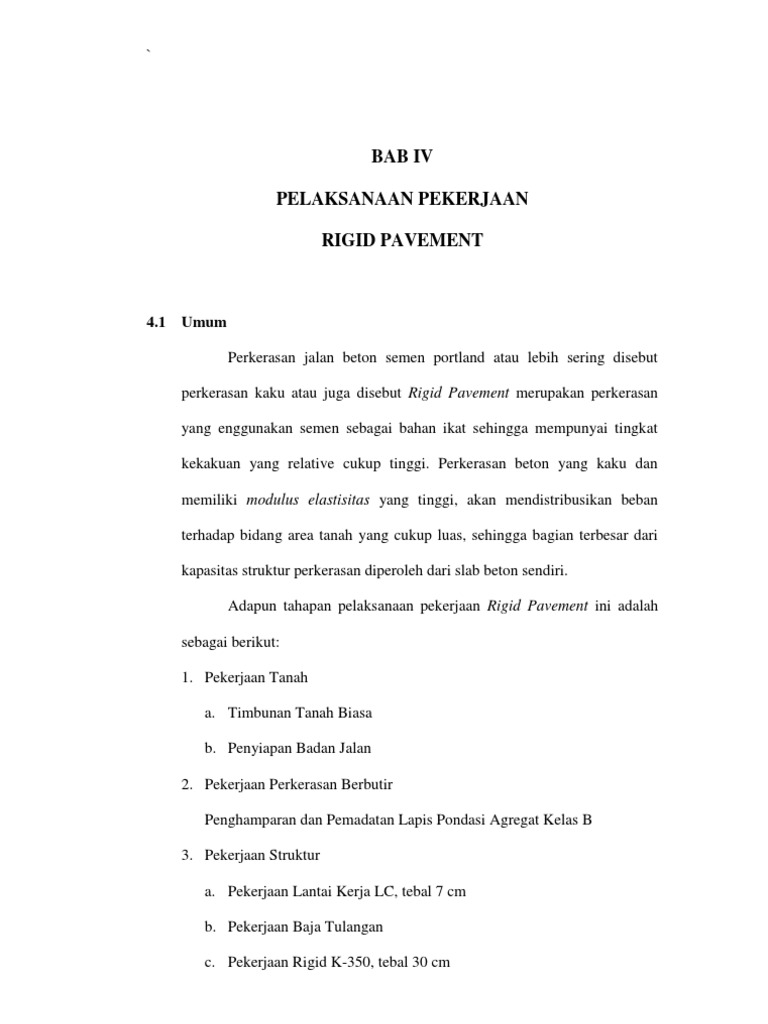 `

BAB IV

PELAKSANAAN PEKERJAAN

RIGID PAVEMENT

4.1 Umum

Perkerasan jalan beton semen portland atau lebih sering disebut perkerasan kaku atau juga disebut Rigid Pavement merupakan perkerasan yang enggunakan semen sebagai bahan ikat sehingga mempunyai tingkat kekakuan yang relative cukup tinggi. Perkerasan beton yang kaku dan memiliki modulus elastisitas yang tinggi, akan mendistribusikan beban terhadap bidang area tanah yang cukup luas, sehingga bagian terbesar dari kapasitas struktur perkerasan diperoleh dari slab beton sendiri.

Adapun tahapan pelaksanaan pekerjaan Rigid Pavement ini adalah sebagai berikut:

1. Pekerjaan Tanah

a. Timbunan Tanah Biasa

b. Penyiapan Badan Jalan

2. Pekerjaan Perkerasan Berbutir

Penghamparan dan Pemadatan Lapis Pondasi Agregat Kelas B

3. Pekerjaan Struktur

a. Pekerjaan Lantai Kerja LC, tebal 7 cm

b. Pekerjaan Baja Tulangan

c. Pekerjaan Rigid K-350, tebal 30 cm